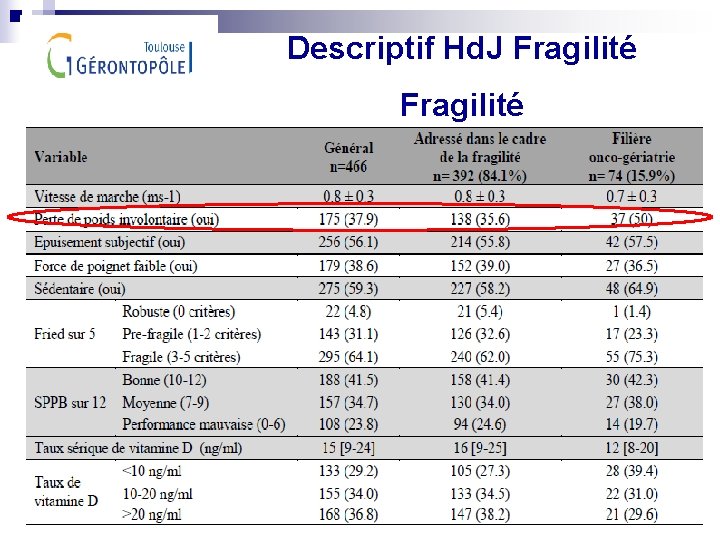 Toulouse GÉRONTOPÔLE

Descriptif HdJ Fragilité

Fragilité

| Variable | | Général n=466 | Adressé dans le cadre de la fragilité n= 392 (84.1%) | Filière onco-gériatrie n= 74 (15.9%) |
|---|---|---|---|---|
| Vitesse de marche (ms-1) | | 0.8 ± 0.3 | 0.8 ± 0.3 | 0.7 ± 0.3 |
| Perte de poids involontaire (oui) | | 175 (37.9) | 138 (35.6) | 37 (50) |
| Epuisement subjectif (oui) | | 256 (56.1) | 214 (55.8) | 42 (57.5) |
| Force de poignet faible (oui) | | 179 (38.6) | 152 (39.0) | 27 (36.5) |
| Sédentaire (oui) | | 275 (59.3) | 227 (58.2) | 48 (64.9) |
| Fried sur 5 | Robuste (0 critères) | 22 (4.8) | 21 (5.4) | 1 (1.4) |
| | Pre-fragile (1-2 critères) | 143 (31.1) | 126 (32.6) | 17 (23.3) |
| | Fragile (3-5 critères) | 295 (64.1) | 240 (62.0) | 55 (75.3) |
| SPPB sur 12 | Bonne (10-12) | 188 (41.5) | 158 (41.4) | 30 (42.3) |
| | Moyenne (7-9) | 157 (34.7) | 130 (34.0) | 27 (38.0) |
| | Performance mauvaise (0-6) | 108 (23.8) | 94 (24.6) | 14 (19.7) |
| Taux sérique de vitamine D (ng/ml) | | 15 [9-24] | 16 [9-25] | 12 [8-20] |
| Taux de vitamine D | <10 ng/ml | 133 (29.2) | 105 (27.3) | 28 (39.4) |
| | 10-20 ng/ml | 155 (34.0) | 133 (34.5) | 22 (31.0) |
| | >20 ng/ml | 168 (36.8) | 147 (38.2) | 21 (29.6) |